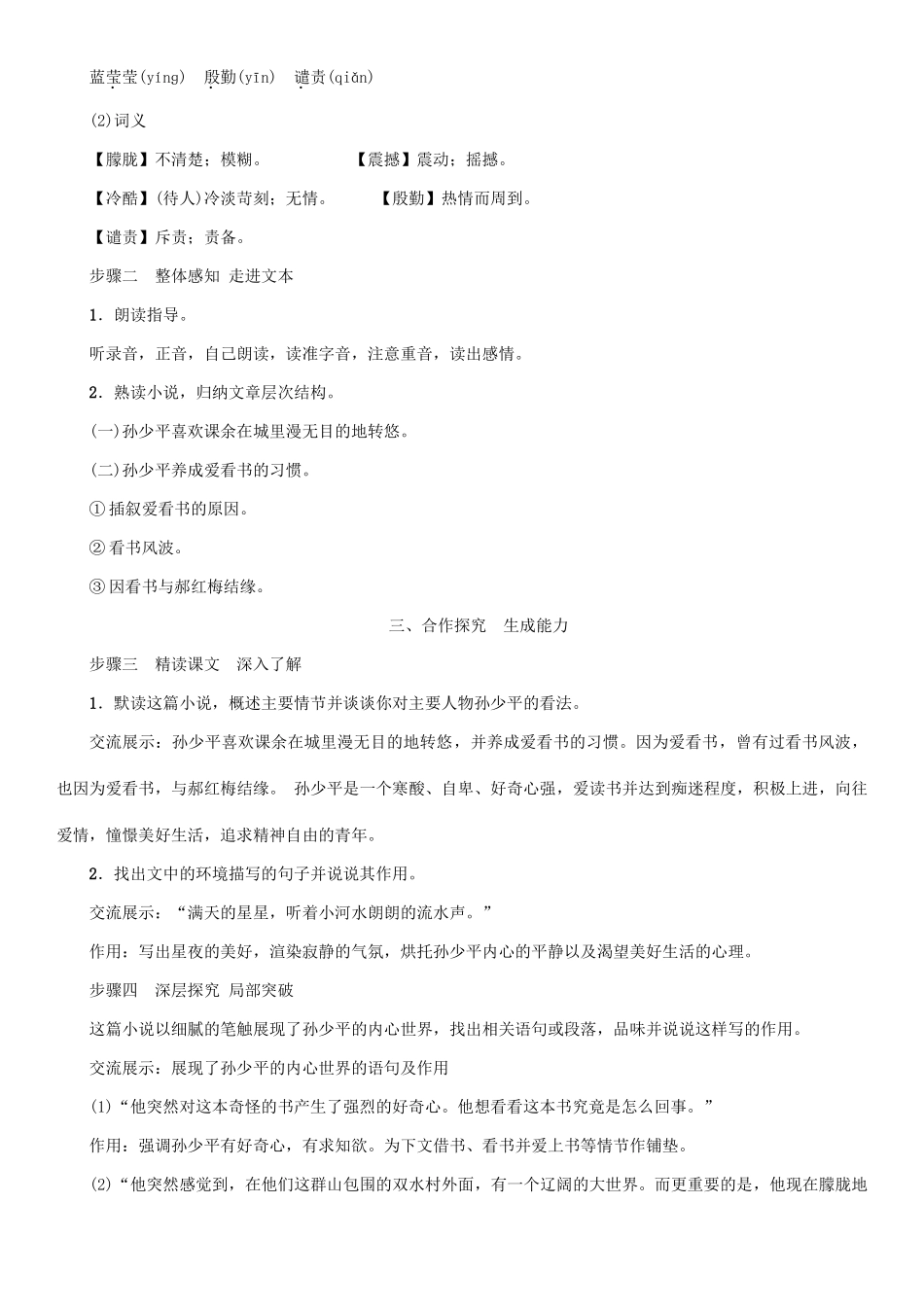 蓝莹莹(yíng)　殷勤(yīn)　谴责(qiǎn)

(2)词义

【朦胧】不清楚；模糊。

【震撼】震动；摇撼。

【冷酷】(待人)冷淡苛刻；无情。

【殷勤】热情而周到。

【谴责】斥责；责备。

步骤二　整体感知 走进文本

1．朗读指导。

听录音，正音，自己朗读，读准字音，注意重音，读出感情。

2．熟读小说，归纳文章层次结构。

(一)孙少平喜欢课余在城里漫无目的地转悠。

(二)孙少平养成爱看书的习惯。

①插叙爱看书的原因。

②看书风波。

③因看书与郝红梅结缘。

三、合作探究　生成能力

步骤三　精读课文　深入了解

1．默读这篇小说，概述主要情节并谈谈你对主要人物孙少平的看法。

交流展示：孙少平喜欢课余在城里漫无目的地转悠，并养成爱看书的习惯。因为爱看书，曾有过看书风波，也因为爱看书，与郝红梅结缘。 孙少平是一个寒酸、自卑、好奇心强，爱读书并达到痴迷程度，积极上进，向往爱情，憧憬美好生活，追求精神自由的青年。

2．找出文中的环境描写的句子并说说其作用。

交流展示：“满天的星星，听着小河水朗朗的流水声。”

作用：写出星夜的美好，渲染寂静的气氛，烘托孙少平内心的平静以及渴望美好生活的心理。

步骤四　深层探究 局部突破

这篇小说以细腻的笔触展现了孙少平的内心世界，找出相关语句或段落，品味并说说这样写的作用。

交流展示：展现了孙少平的内心世界的语句及作用

(1)“他突然对这本奇怪的书产生了强烈的好奇心。他想看看这本书究竟是怎么回事。”

作用：强调孙少平有好奇心，有求知欲。为下文借书、看书并爱上书等情节作铺垫。

(2)“他突然感觉到，在他们这群山包围的双水村外面，有一个辽阔的大世界。而更重要的是，他现在朦胧地